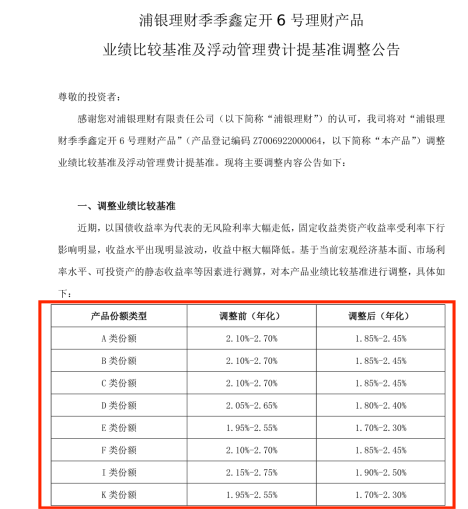 浦银理财季季鑫定开 6 号理财产品

业绩比较基准及浮动管理费计提基准调整公告

尊敬的投资者：

感谢您对浦银理财有限责任公司（以下简称“浦银理财”）的认可，我司将对“浦银理财季季鑫定开 6 号理财产品”（产品登记编码 Z7006922000064，以下简称“本产品”）调整业绩比较基准及浮动管理费计提基准。现将主要调整内容公告如下：

一、调整业绩比较基准

近期，以国债收益率为代表的无风险利率大幅走低，固定收益类资产收益率受利率下行影响明显，收益水平出现明显波动，收益中枢大幅降低。基于当前宏观经济基本面、市场利率水平、可投资产的静态收益率等因素进行测算，对本产品业绩比较基准进行调整，具体如下：

| 产品份额类型 | 调整前（年化） | 调整后（年化） |
|---|---|---|
| A 类份额 | 2.10%-2.70% | 1.85%-2.45% |
| B 类份额 | 2.10%-2.70% | 1.85%-2.45% |
| C 类份额 | 2.10%-2.70% | 1.85%-2.45% |
| D 类份额 | 2.05%-2.65% | 1.80%-2.40% |
| E 类份额 | 1.95%-2.55% | 1.70%-2.30% |
| F 类份额 | 2.10%-2.70% | 1.85%-2.45% |
| I 类份额 | 2.15%-2.75% | 1.90%-2.50% |
| K 类份额 | 1.95%-2.55% | 1.70%-2.30% |